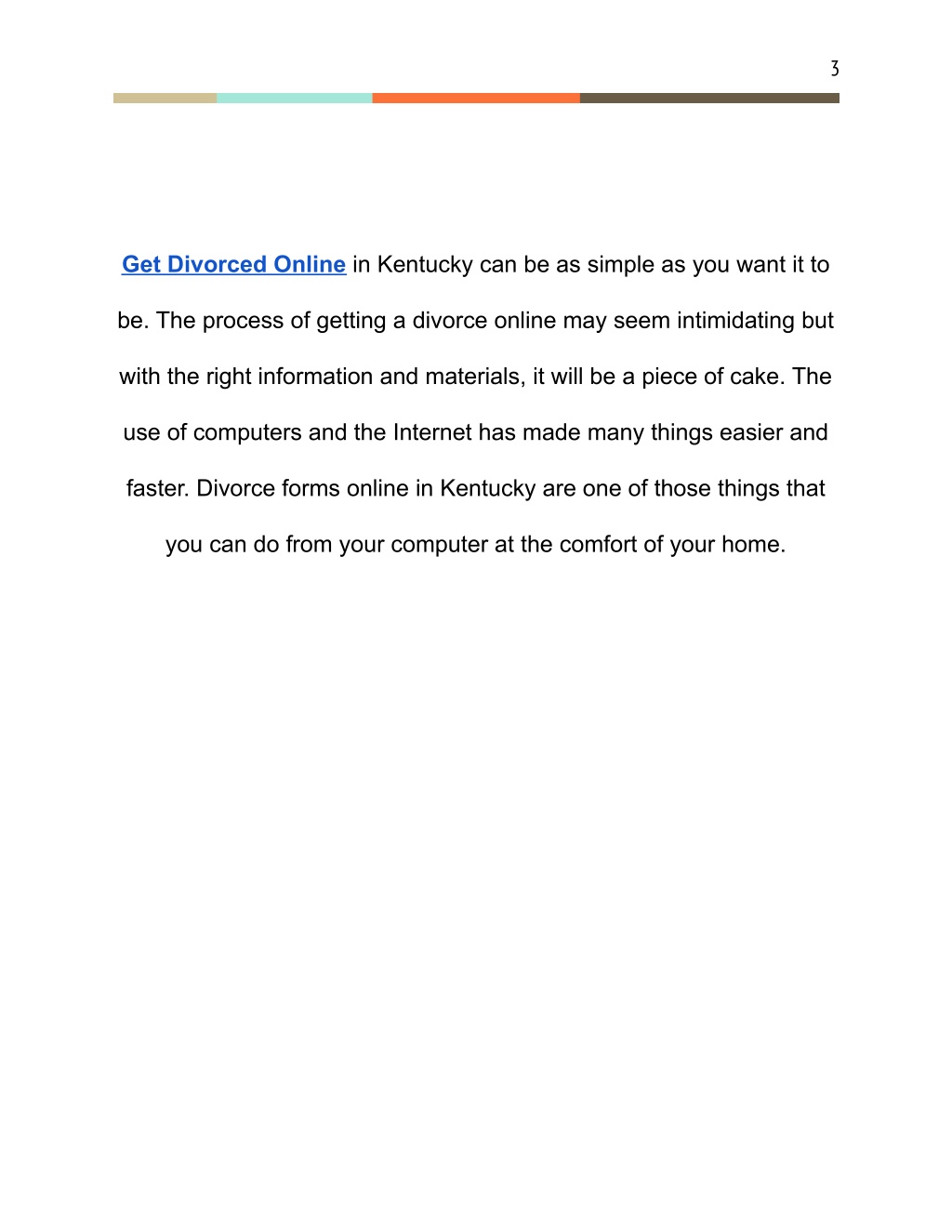 3

Get Divorced Online in Kentucky can be as simple as you want it to be. The process of getting a divorce online may seem intimidating but with the right information and materials, it will be a piece of cake. The use of computers and the Internet has made many things easier and faster. Divorce forms online in Kentucky are one of those things that you can do from your computer at the comfort of your home.